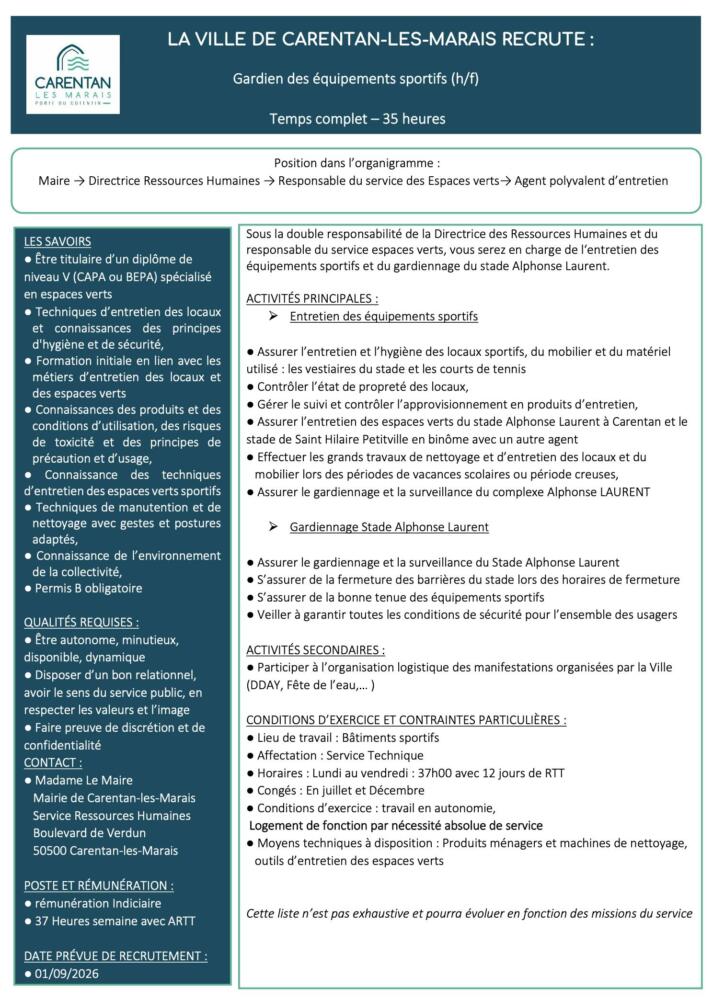 CARENTAN
LES MARAIS
PORTE DU COTENTIN

LA VILLE DE CARENTAN-LES-MARAIS RECRUTE :

Gardien des équipements sportifs (h/f)

Temps complet – 35 heures

Position dans l'organigramme :
Maire → Directrice Ressources Humaines → Responsable du service des Espaces verts→ Agent polyvalent d'entretien

LES SAVOIRS
● Être titulaire d'un diplôme de niveau V (CAPA ou BEPA) spécialisé en espaces verts
● Techniques d'entretien des locaux et connaissances des principes d'hygiène et de sécurité,
● Formation initiale en lien avec les métiers d'entretien des locaux et des espaces verts
● Connaissances des produits et des conditions d'utilisation, des risques de toxicité et des principes de précaution et d'usage,
● Connaissance des techniques d'entretien des espaces verts sportifs
● Techniques de manutention et de nettoyage avec gestes et postures adaptés,
● Connaissance de l'environnement de la collectivité,
● Permis B obligatoire

QUALITÉS REQUISES :
● Être autonome, minutieux, disponible, dynamique
● Disposer d'un bon relationnel, avoir le sens du service public, en respecter les valeurs et l'image
● Faire preuve de discrétion et de confidentialité

CONTACT :
● Madame Le Maire
Mairie de Carentan-les-Marais
Service Ressources Humaines
Boulevard de Verdun
50500 Carentan-les-Marais

POSTE ET RÉMUNÉRATION :
● rémunération Indiciaire
● 37 Heures semaine avec ARTT

DATE PRÉVUE DE RECRUTEMENT :
● 01/09/2026

Sous la double responsabilité de la Directrice des Ressources Humaines et du responsable du service espaces verts, vous serez en charge de l'entretien des équipements sportifs et du gardiennage du stade Alphonse Laurent.

ACTIVITÉS PRINCIPALES :
➢ Entretien des équipements sportifs

● Assurer l'entretien et l'hygiène des locaux sportifs, du mobilier et du matériel utilisé : les vestiaires du stade et les courts de tennis
● Contrôler l'état de propreté des locaux,
● Gérer le suivi et contrôler l'approvisionnement en produits d'entretien,
● Assurer l'entretien des espaces verts du stade Alphonse Laurent à Carentan et le stade de Saint Hilaire Petitville en binôme avec un autre agent
● Effectuer les grands travaux de nettoyage et d'entretien des locaux et du mobilier lors des périodes de vacances scolaires ou période creuses,
● Assurer le gardiennage et la surveillance du complexe Alphonse LAURENT

➢ Gardiennage Stade Alphonse Laurent

● Assurer le gardiennage et la surveillance du Stade Alphonse Laurent
● S'assurer de la fermeture des barrières du stade lors des horaires de fermeture
● S'assurer de la bonne tenue des équipements sportifs
● Veiller à garantir toutes les conditions de sécurité pour l'ensemble des usagers

ACTIVITÉS SECONDAIRES :
● Participer à l'organisation logistique des manifestations organisées par la Ville (DDAY, Fête de l'eau,… )

CONDITIONS D'EXERCICE ET CONTRAINTES PARTICULIÈRES :
● Lieu de travail : Bâtiments sportifs
● Affectation : Service Technique
● Horaires : Lundi au vendredi : 37h00 avec 12 jours de RTT
● Congés : En juillet et Décembre
● Conditions d'exercice : travail en autonomie,
Logement de fonction par nécessité absolue de service
● Moyens techniques à disposition : Produits ménagers et machines de nettoyage, outils d'entretien des espaces verts

Cette liste n'est pas exhaustive et pourra évoluer en fonction des missions du service